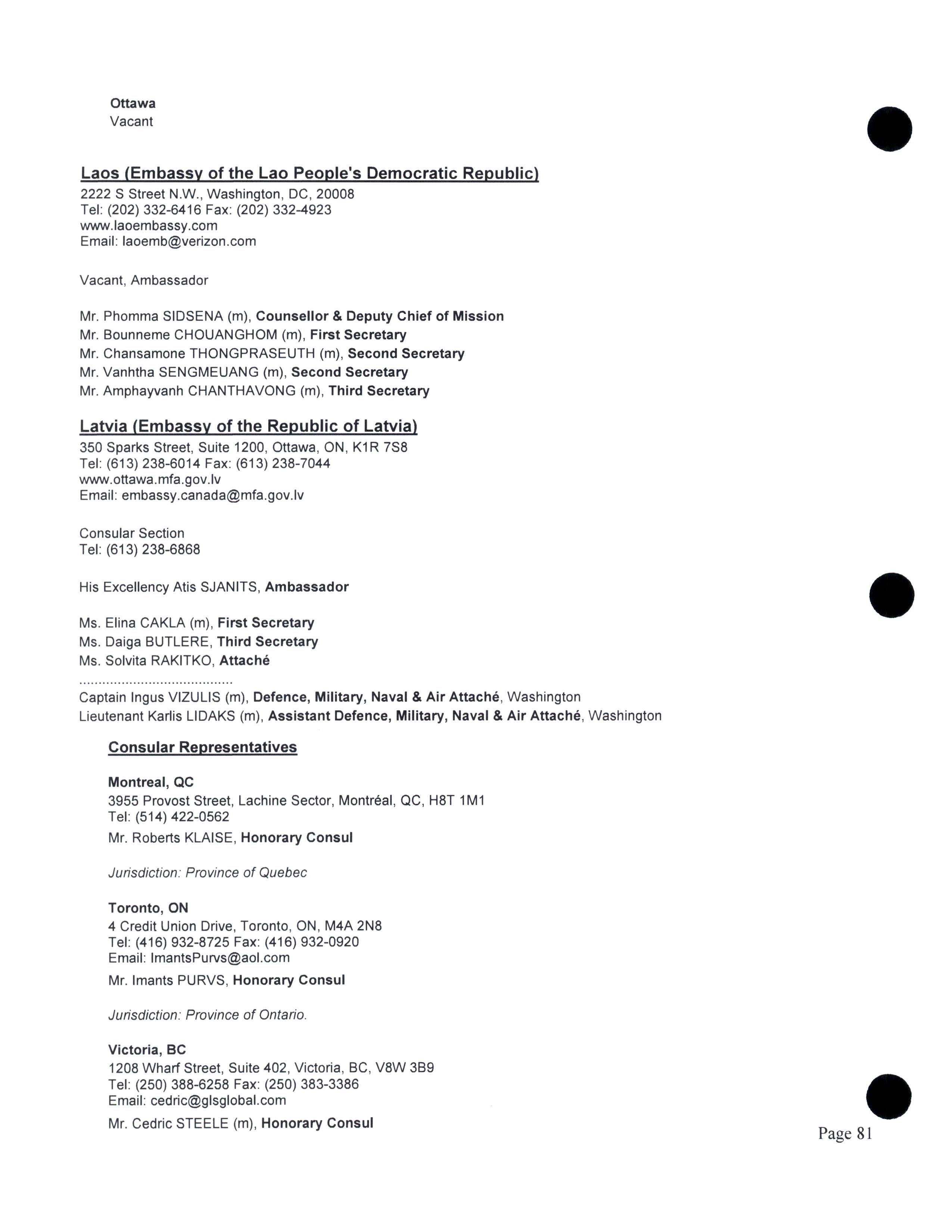 Ottawa
Vacant

Laos (Embassy of the Lao People's Democratic Republic)
2222 S Street N.W., Washington, DC, 20008
Tel: (202) 332-6416 Fax: (202) 332-4923
www.laoembassy.com
Email: laoemb@verizon.com

Vacant, Ambassador

Mr. Phomma SIDSENA (m), Counsellor & Deputy Chief of Mission
Mr. Bounneme CHOUANGHOM (m), First Secretary
Mr. Chansamone THONGPRASEUTH (m), Second Secretary
Mr. Vanhtha SENGMEUANG (m), Second Secretary
Mr. Amphayvanh CHANTHAVONG (m), Third Secretary

Latvia (Embassy of the Republic of Latvia)
350 Sparks Street, Suite 1200, Ottawa, ON, K1R 7S8
Tel: (613) 238-6014 Fax: (613) 238-7044
www.ottawa.mfa.gov.lv
Email: embassy.canada@mfa.gov.lv

Consular Section
Tel: (613) 238-6868

His Excellency Atis SJANITS, Ambassador

Ms. Elina CAKLA (m), First Secretary
Ms. Daiga BUTLERE, Third Secretary
Ms. Solvita RAKITKO, Attaché

Captain Ingus VIZULIS (m), Defence, Military, Naval & Air Attaché, Washington
Lieutenant Karlis LIDAKS (m), Assistant Defence, Military, Naval & Air Attaché, Washington

Consular Representatives

Montreal, QC
3955 Provost Street, Lachine Sector, Montréal, QC, H8T 1M1
Tel: (514) 422-0562
Mr. Roberts KLAISE, Honorary Consul

Jurisdiction: Province of Quebec

Toronto, ON
4 Credit Union Drive, Toronto, ON, M4A 2N8
Tel: (416) 932-8725 Fax: (416) 932-0920
Email: ImantsPurvs@aol.com
Mr. Imants PURVS, Honorary Consul

Jurisdiction: Province of Ontario.

Victoria, BC
1208 Wharf Street, Suite 402, Victoria, BC, V8W 3B9
Tel: (250) 388-6258 Fax: (250) 383-3386
Email: cedric@glsglobal.com
Mr. Cedric STEELE (m), Honorary Consul

Page 81